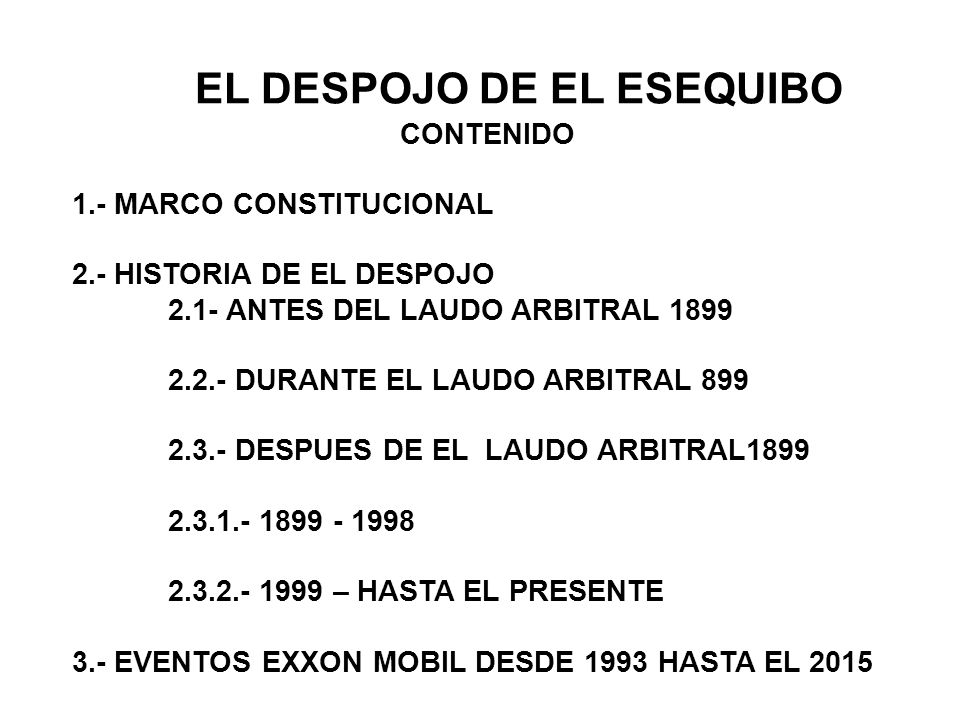 EL DESPOJO DE EL ESEQUIBO
CONTENIDO

1.- MARCO CONSTITUCIONAL

2.- HISTORIA DE EL DESPOJO
2.1- ANTES DEL LAUDO ARBITRAL 1899

2.2.- DURANTE EL LAUDO ARBITRAL 899

2.3.- DESPUES DE EL LAUDO ARBITRAL1899

2.3.1.- 1899 - 1998

2.3.2.- 1999 – HASTA EL PRESENTE

3.- EVENTOS EXXON MOBIL DESDE 1993 HASTA EL 2015